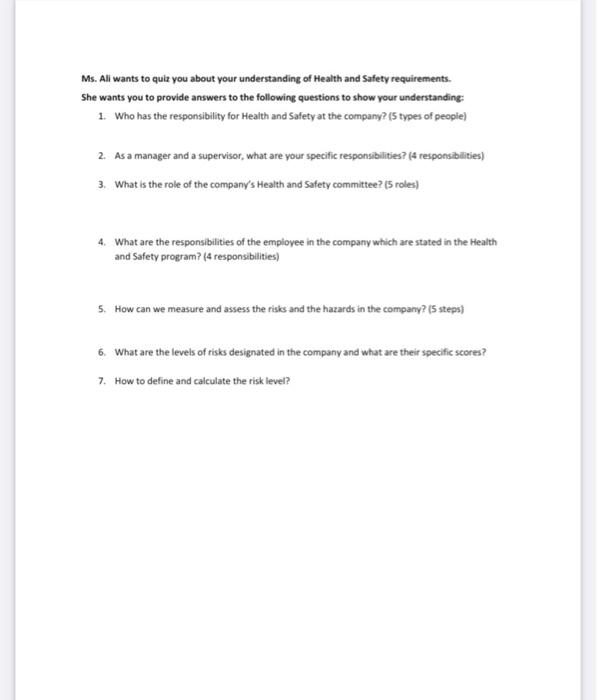 Ms. Ali wants to quiz you about your understanding of Health and Safety requirements.

She wants you to provide answers to the following questions to show your understanding:

1. Who has the responsibility for Health and Safety at the company? (5 types of people)

2. As a manager and a supervisor, what are your specific responsibilities? (4 responsibilities)

3. What is the role of the company's Health and Safety committee? (5 roles)

4. What are the responsibilities of the employee in the company which are stated in the Health and Safety program? (4 responsibilities)

5. How can we measure and assess the risks and the hazards in the company? (5 steps)

6. What are the levels of risks designated in the company and what are their specific scores?

7. How to define and calculate the risk level?